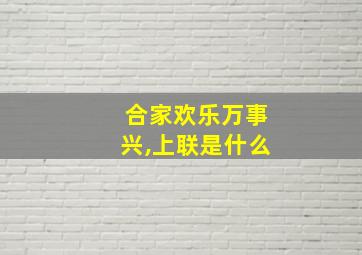 合家欢乐万事兴,上联是什么